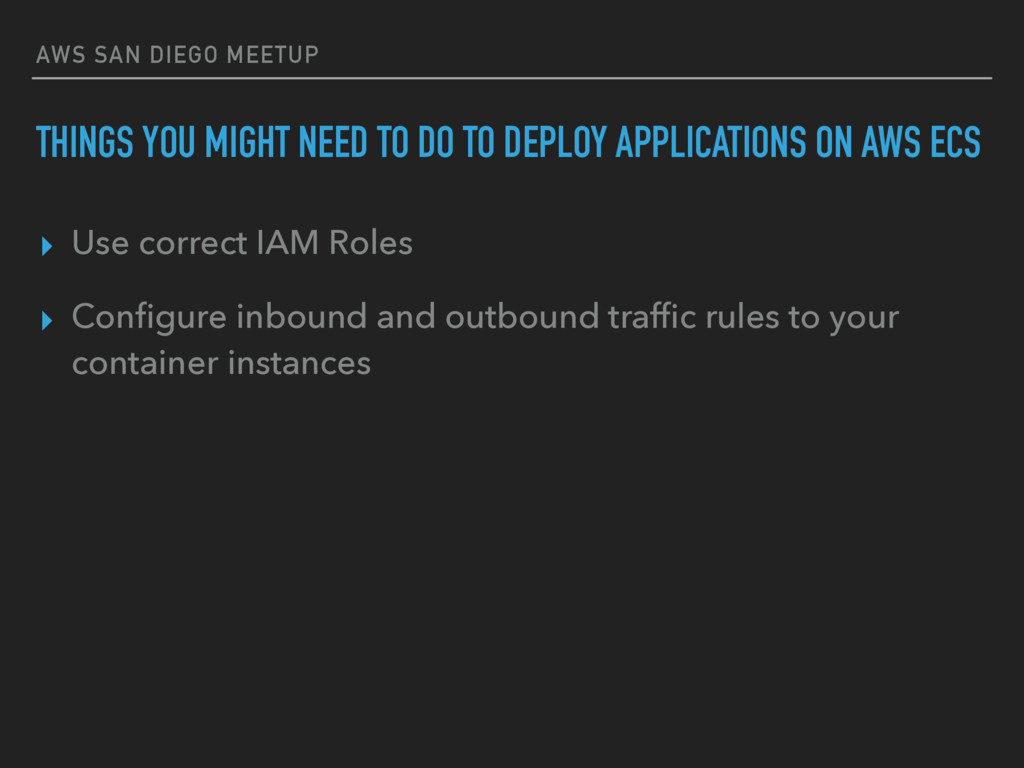 AWS SAN DIEGO MEETUP

THINGS YOU MIGHT NEED TO DO TO DEPLOY APPLICATIONS ON AWS ECS

▸ Use correct IAM Roles

▸ Configure inbound and outbound traffic rules to your container instances